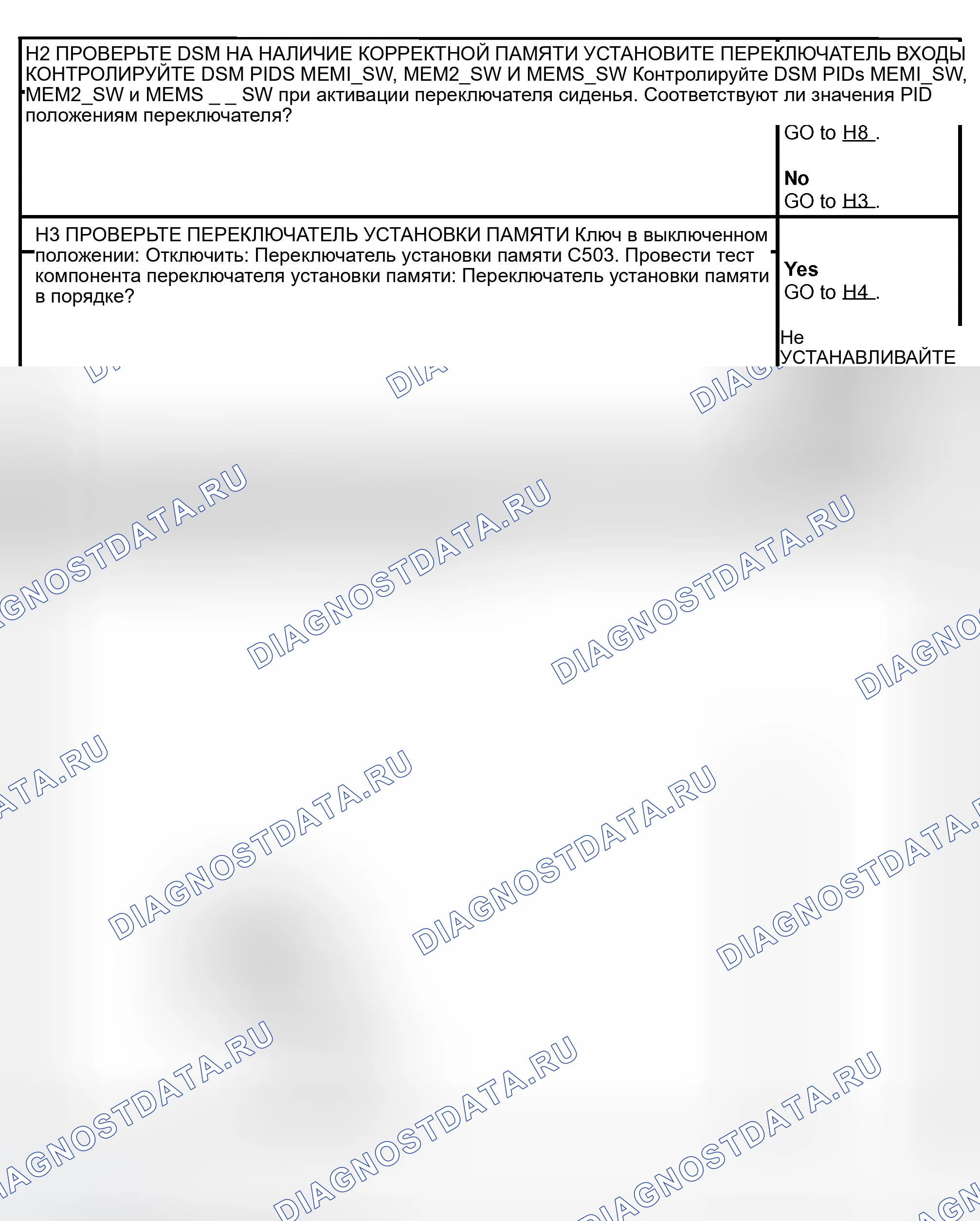 H2 ПРОВЕРЬТЕ DSM НА НАЛИЧИЕ КОРРЕКТНОЙ ПАМЯТИ УСТАНОВИТЕ ПЕРЕКЛЮЧАТЕЛЬ ВХОДЫ КОНТРОЛИРУЙТЕ DSM PIDS MEMI_SW, MEM2_SW И MEMS_SW Контролируйте DSM PIDs MEMI_SW, MEM2_SW и MEMS _ _ SW при активации переключателя сиденья. Соответствуют ли значения PID положениям переключателя?

GO to H8 .

No
GO to H3 .

H3 ПРОВЕРЬТЕ ПЕРЕКЛЮЧАТЕЛЬ УСТАНОВКИ ПАМЯТИ Ключ в выключенном положении: Отключить: Переключатель установки памяти C503. Провести тест компонента переключателя установки памяти: Переключатель установки памяти в порядке?

Yes
GO to H4 .

Не
УСТАНАВЛИВАЙТЕ

DIAGNOSTDATA.RU